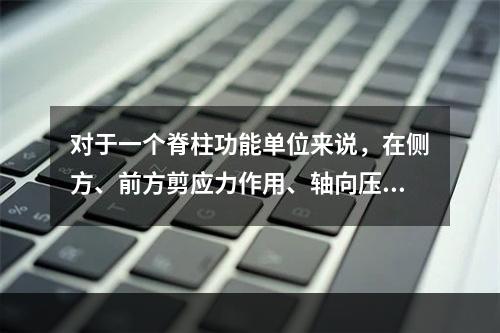 对于一个脊柱功能单位来说，在侧方、前方剪应力作用、轴向压...